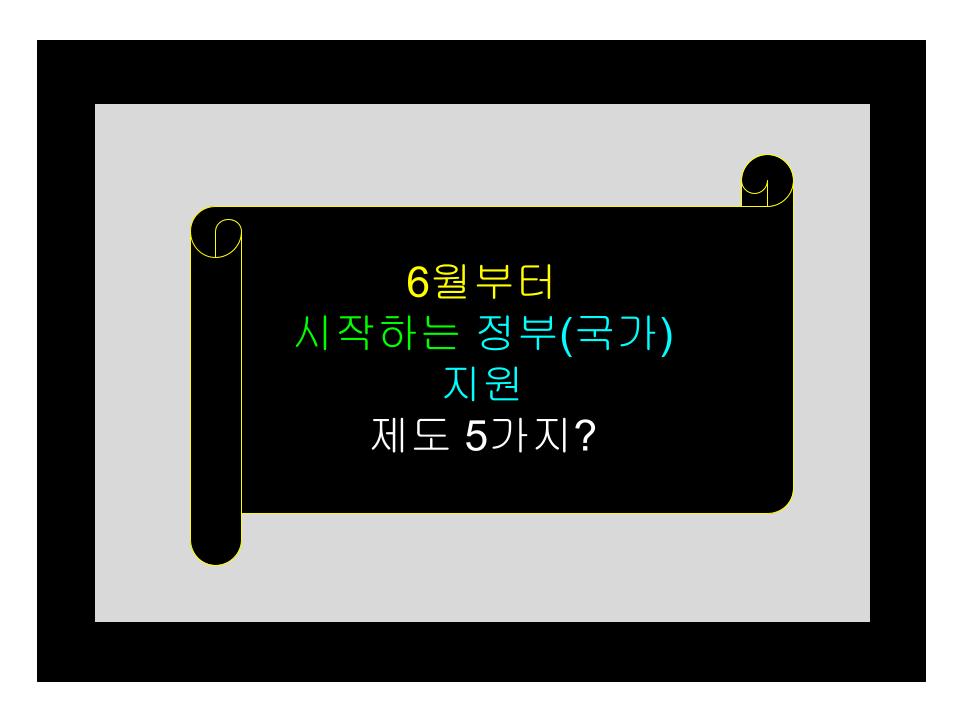 6월부터
시작하는 정부(국가)
지원
제도 5가지?